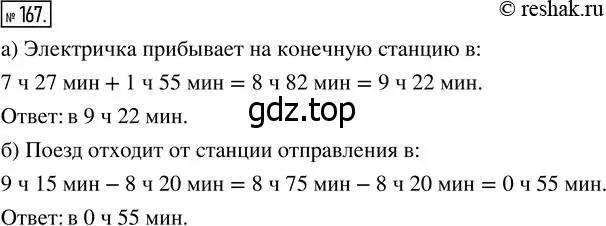 № 167.

© reshak.ru

а) Электричка прибывает на конечную станцию в:

7 ч 27 мин + 1 ч 55 мин = 8 ч 82 мин = 9 ч 22 мин.

Ответ: в 9 ч 22 мин.

gdz.top

б) Поезд отходит от станции отправления в:

9 ч 15 мин − 8 ч 20 мин = 8 ч 75 мин − 8 ч 20 мин = 0 ч 55 мин.

Ответ: в 0 ч 55 мин.